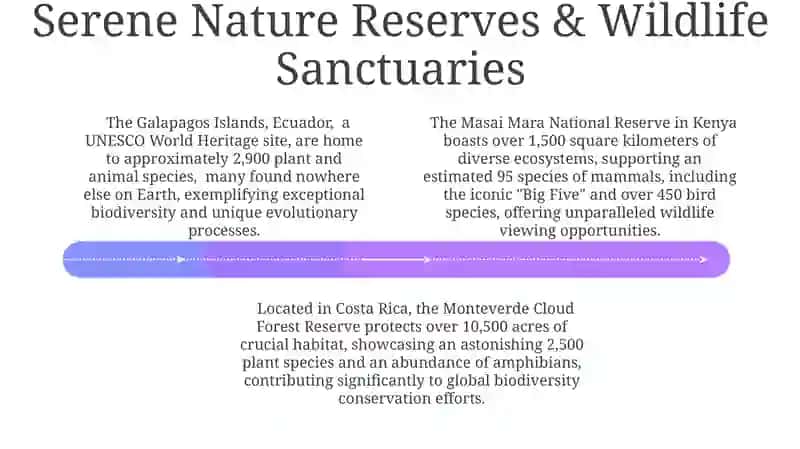 Serene Nature Reserves & Wildlife Sanctuaries

The Galapagos Islands, Ecuador, a UNESCO World Heritage site, are home to approximately 2,900 plant and animal species, many found nowhere else on Earth, exemplifying exceptional biodiversity and unique evolutionary processes.

The Masai Mara National Reserve in Kenya boasts over 1,500 square kilometers of diverse ecosystems, supporting an estimated 95 species of mammals, including the iconic "Big Five" and over 450 bird species, offering unparalleled wildlife viewing opportunities.

Located in Costa Rica, the Monteverde Cloud Forest Reserve protects over 10,500 acres of crucial habitat, showcasing an astonishing 2,500 plant species and an abundance of amphibians, contributing significantly to global biodiversity conservation efforts.